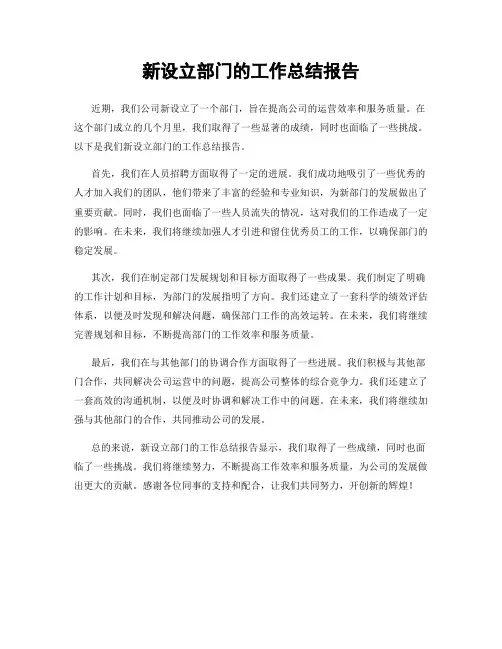 新设立部门的工作总结报告

近期，我们公司新设立了一个部门，旨在提高公司的运营效率和服务质量。在这个部门成立的几个月里，我们取得了一些显著的成绩，同时也面临了一些挑战。以下是我们新设立部门的工作总结报告。

首先，我们在人员招聘方面取得了一定的进展。我们成功地吸引了一些优秀的人才加入我们的团队，他们带来了丰富的经验和专业知识，为新部门的发展做出了重要贡献。同时，我们也面临了一些人员流失的情况，这对我们的工作造成了一定的影响。在未来，我们将继续加强人才引进和留住优秀员工的工作，以确保部门的稳定发展。

其次，我们在制定部门发展规划和目标方面取得了一些成果。我们制定了明确的工作计划和目标，为部门的发展指明了方向。我们还建立了一套科学的绩效评估体系，以便及时发现和解决问题，确保部门工作的高效运转。在未来，我们将继续完善规划和目标，不断提高部门的工作效率和服务质量。

最后，我们在与其他部门的协调合作方面取得了一些进展。我们积极与其他部门合作，共同解决公司运营中的问题，提高公司整体的综合竞争力。我们还建立了一套高效的沟通机制，以便及时协调和解决工作中的问题。在未来，我们将继续加强与其他部门的合作，共同推动公司的发展。

总的来说，新设立部门的工作总结报告显示，我们取得了一些成绩，同时也面临了一些挑战。我们将继续努力，不断提高工作效率和服务质量，为公司的发展做出更大的贡献。感谢各位同事的支持和配合，让我们共同努力，开创新的辉煌！